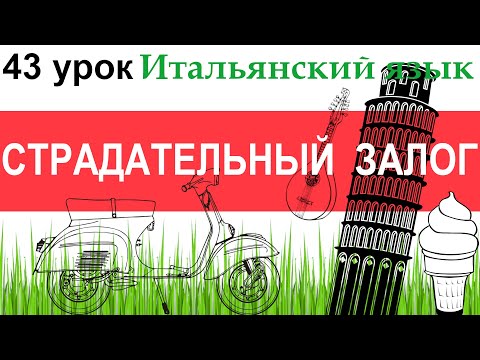 43 урок Итальянский язык

СТРАДАТЕЛЬНЫЙ ЗАЛОГ